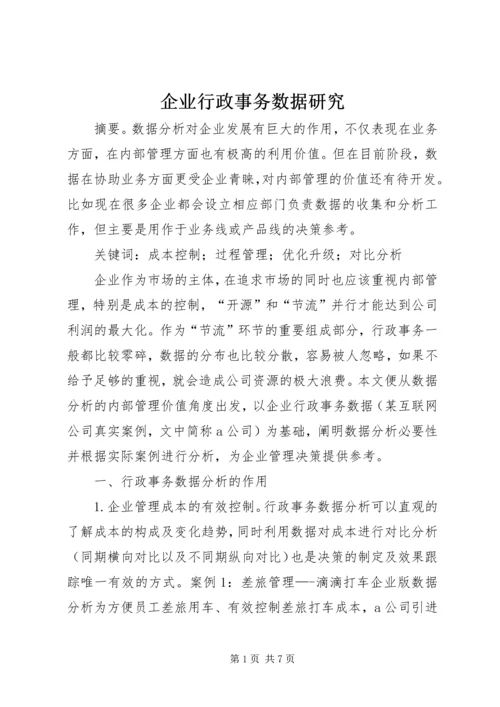 企业行政事务数据研究

摘要。数据分析对企业发展有巨大的作用，不仅表现在业务方面，在内部管理方面也有极高的利用价值。但在目前阶段，数据在协助业务方面更受企业青睐，对内部管理的价值还有待开发。比如现在很多企业都会设立相应部门负责数据的收集和分析工作，但主要是用作于业务线或产品线的决策参考。

关键词：成本控制；过程管理；优化升级；对比分析

企业作为市场的主体，在追求市场的同时也应该重视内部管理，特别是成本的控制，“开源”和“节流”并行才能达到公司利润的最大化。作为“节流”环节的重要组成部分，行政事务一般都比较零碎，数据的分布也比较分散，容易被人忽略，如果不给予足够的重视，就会造成公司资源的极大浪费。本文便从数据分析的内部管理价值角度出发，以企业行政事务数据（某互联网公司真实案例，文中简称 a 公司）为基础，阐明数据分析必要性并根据实际案例进行分析，为企业管理决策提供参考。

一、行政事务数据分析的作用

1. 企业管理成本的有效控制。行政事务数据分析可以直观的了解成本的构成及变化趋势，同时利用数据对成本进行对比分析（同期横向对比以及不同期纵向对比）也是决策的制定及效果跟踪唯一有效的方式。案例 1：差旅管理—-滴滴打车企业版数据分析为方便员工差旅用车、有效控制差旅打车成本，a 公司引进

第 1 页 共 7 页